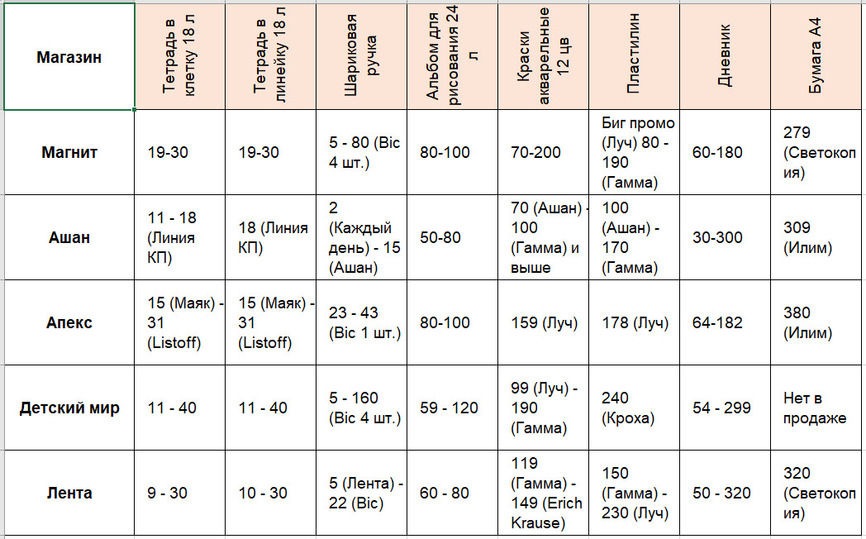 | Магазин | Тетрадь в клетку 18 л | Тетрадь в линейку 18 л | Шариковая ручка | Альбом для рисования 24 л | Краски акварельные 12 цв | Пластилин | Дневник | Бумага А4 |
|---|---|---|---|---|---|---|---|---|
| Магнит | 19-30 | 19-30 | 5 - 80 (Bic 4 шт.) | 80-100 | 70-200 | Биг промо (Луч) 80 - 190 (Гамма) | 60-180 | 279 (Светокопия) |
| Ашан | 11 - 18 (Линия КП) | 18 (Линия КП) | 2 (Каждый день) - 15 (Ашан) | 50-80 | 70 (Ашан) - 100 (Гамма) и выше | 100 (Ашан) - 170 (Гамма) | 30-300 | 309 (Илим) |
| Апекс | 15 (Маяк) - 31 (Listoff) | 15 (Маяк) - 31 (Listoff) | 23 - 43 (Bic 1 шт.) | 80-100 | 159 (Луч) | 178 (Луч) | 64-182 | 380 (Илим) |
| Детский мир | 11 - 40 | 11 - 40 | 5 - 160 (Bic 4 шт.) | 59 - 120 | 99 (Луч) - 190 (Гамма) | 240 (Кроха) | 54 - 299 | Нет в продаже |
| Лента | 9 - 30 | 10 - 30 | 5 (Лента) - 22 (Bic) | 60 - 80 | 119 (Гамма) - 149 (Erich Krause) | 150 (Гамма) - 230 (Луч) | 50 - 320 | 320 (Светокопия) |